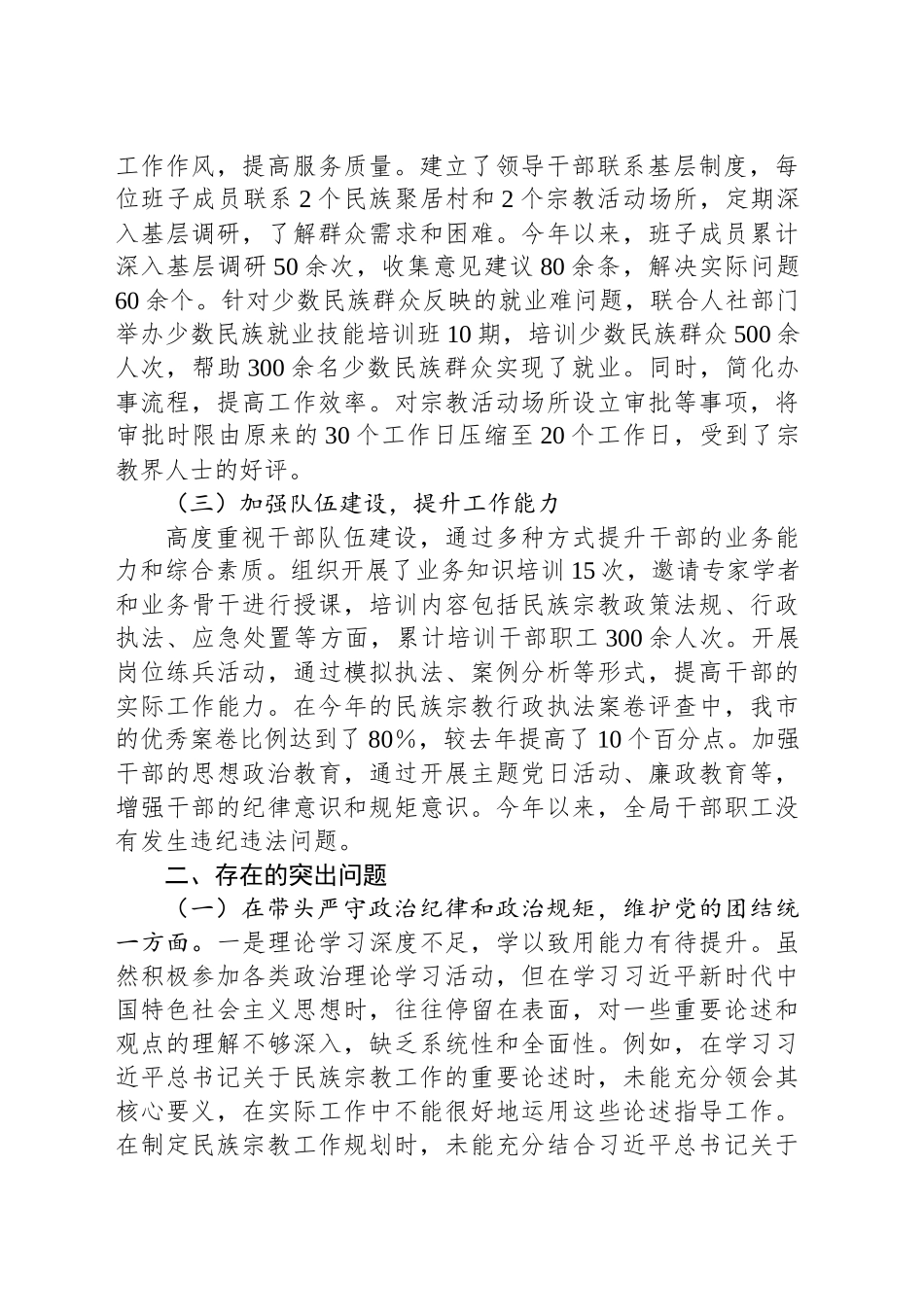 工作作风，提高服务质量。建立了领导干部联系基层制度，每位班子成员联系2个民族聚居村和2个宗教活动场所，定期深入基层调研，了解群众需求和困难。今年以来，班子成员累计深入基层调研50余次，收集意见建议80余条，解决实际问题60余个。针对少数民族群众反映的就业难问题，联合人社部门举办少数民族就业技能培训班10期，培训少数民族群众500余人次，帮助300余名少数民族群众实现了就业。同时，简化办事流程，提高工作效率。对宗教活动场所设立审批等事项，将审批时限由原来的30个工作日压缩至20个工作日，受到了宗教界人士的好评。

（三）加强队伍建设，提升工作能力

高度重视干部队伍建设，通过多种方式提升干部的业务能力和综合素质。组织开展了业务知识培训15次，邀请专家学者和业务骨干进行授课，培训内容包括民族宗教政策法规、行政执法、应急处置等方面，累计培训干部职工300余人次。开展岗位练兵活动，通过模拟执法、案例分析等形式，提高干部的实际工作能力。在今年的民族宗教行政执法案卷评查中，我市的优秀案卷比例达到了80%，较去年提高了10个百分点。加强干部的思想政治教育，通过开展主题党日活动、廉政教育等，增强干部的纪律意识和规矩意识。今年以来，全局干部职工没有发生违纪违法问题。

二、存在的突出问题

（一）在带头严守政治纪律和政治规矩，维护党的团结统一方面。一是理论学习深度不足，学以致用能力有待提升。虽然积极参加各类政治理论学习活动，但在学习习近平新时代中国特色社会主义思想时，往往停留在表面，对一些重要论述和观点的理解不够深入，缺乏系统性和全面性。例如，在学习习近平总书记关于民族宗教工作的重要论述时，未能充分领会其核心要义，在实际工作中不能很好地运用这些论述指导工作。在制定民族宗教工作规划时，未能充分结合习近平总书记关于